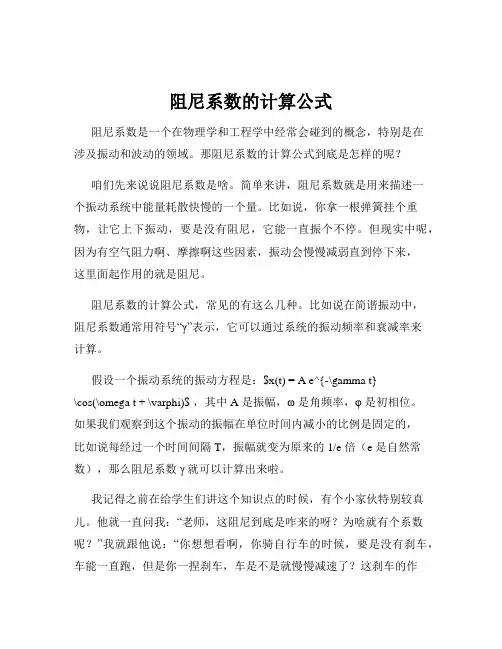 阻尼系数的计算公式

阻尼系数是一个在物理学和工程学中经常会碰到的概念，特别是在涉及振动和波动的领域。那阻尼系数的计算公式到底是怎样的呢？

咱们先来说说阻尼系数是啥。简单来讲，阻尼系数就是用来描述一个振动系统中能量耗散快慢的一个量。比如说，你拿一根弹簧挂个重物，让它上下振动，要是没有阻尼，它能一直振个不停。但现实中呢，因为有空气阻力啊、摩擦啊这些因素，振动会慢慢减弱直到停下来，这里面起作用的就是阻尼。

阻尼系数的计算公式，常见的有这么几种。比如说在简谐振动中，阻尼系数通常用符号“γ”表示，它可以通过系统的振动频率和衰减率来计算。

假设一个振动系统的振动方程是：$x(t) = A e^{-\gamma t} \cos(\omega t + \varphi)$，其中 A 是振幅，ω 是角频率，φ 是初相位。如果我们观察到这个振动的振幅在单位时间内减小的比例是固定的，比如说每经过一个时间间隔 T，振幅就变为原来的 1/e 倍（e 是自然常数），那么阻尼系数 γ 就可以计算出来啦。

我记得之前在给学生们讲这个知识点的时候，有个小家伙特别较真儿。他就一直问我：“老师，这阻尼到底是咋来的呀？为啥就有个系数呢？”我就跟他说：“你想想看啊，你骑自行车的时候，要是没有刹车，车能一直跑，但是你一捏刹车，车是不是就慢慢减速了？这刹车的作